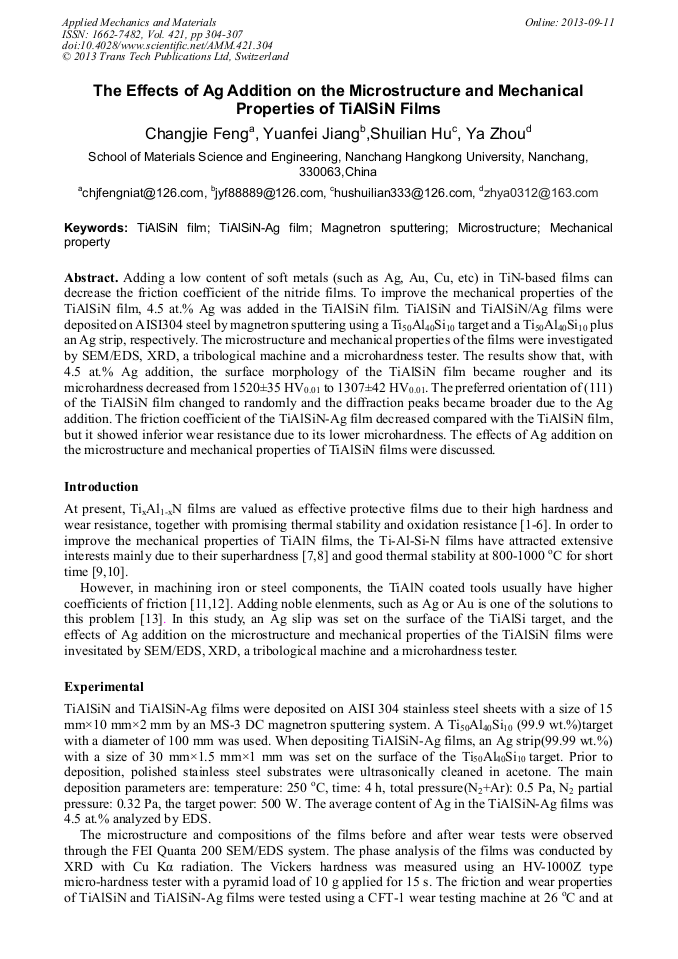 Applied Mechanics and Materials
ISSN: 1662-7482, Vol. 421, pp 304-307
doi:10.4028/www.scientific.net/AMM.421.304
© 2013 Trans Tech Publications Ltd, Switzerland

Online: 2013-09-11

The Effects of Ag Addition on the Microstructure and Mechanical Properties of TiAlSiN Films

Changjie Feng$^a$, Yuanfei Jiang$^b$,Shuilian Hu$^c$, Ya Zhou$^d$

School of Materials Science and Engineering, Nanchang Hangkong University, Nanchang, 330063,China

$^a$chjfengniat@126.com, $^b$jyf88889@126.com, $^c$hushuilian333@126.com, $^d$zhya0312@163.com

Keywords: TiAlSiN film; TiAlSiN-Ag film; Magnetron sputtering; Microstructure; Mechanical property

Abstract. Adding a low content of soft metals (such as Ag, Au, Cu, etc) in TiN-based films can decrease the friction coefficient of the nitride films. To improve the mechanical properties of the TiAlSiN film, 4.5 at.% Ag was added in the TiAlSiN film. TiAlSiN and TiAlSiN/Ag films were deposited on AISI304 steel by magnetron sputtering using a $Ti_{50}Al_{40}Si_{10}$ target and a $Ti_{50}Al_{40}Si_{10}$ plus an Ag strip, respectively. The microstructure and mechanical properties of the films were investigated by SEM/EDS, XRD, a tribological machine and a microhardness tester. The results show that, with 4.5 at.% Ag addition, the surface morphology of the TiAlSiN film became rougher and its microhardness decreased from 1520±35 $HV_{0.01}$ to 1307±42 $HV_{0.01}$. The preferred orientation of (111) of the TiAlSiN film changed to randomly and the diffraction peaks became broader due to the Ag addition. The friction coefficient of the TiAlSiN-Ag film decreased compared with the TiAlSiN film, but it showed inferior wear resistance due to its lower microhardness. The effects of Ag addition on the microstructure and mechanical properties of TiAlSiN films were discussed.

Introduction

At present, $Ti_xAl_{1-x}N$ films are valued as effective protective films due to their high hardness and wear resistance, together with promising thermal stability and oxidation resistance [1-6]. In order to improve the mechanical properties of TiAlN films, the Ti-Al-Si-N films have attracted extensive interests mainly due to their superhardness [7,8] and good thermal stability at 800-1000 $^oC$ for short time [9,10].

However, in machining iron or steel components, the TiAlN coated tools usually have higher coefficients of friction [11,12]. Adding noble elenments, such as Ag or Au is one of the solutions to this problem [13]. In this study, an Ag slip was set on the surface of the TiAlSi target, and the effects of Ag addition on the microstructure and mechanical properties of the TiAlSiN films were invesitated by SEM/EDS, XRD, a tribological machine and a microhardness tester.

Experimental

TiAlSiN and TiAlSiN-Ag films were deposited on AISI 304 stainless steel sheets with a size of 15 mm×10 mm×2 mm by an MS-3 DC magnetron sputtering system. A $Ti_{50}Al_{40}Si_{10}$ (99.9 wt.%)target with a diameter of 100 mm was used. When depositing TiAlSiN-Ag films, an Ag strip(99.99 wt.%) with a size of 30 mm×1.5 mm×1 mm was set on the surface of the $Ti_{50}Al_{40}Si_{10}$ target. Prior to deposition, polished stainless steel substrates were ultrasonically cleaned in acetone. The main deposition parameters are: temperature: 250 $^oC$, time: 4 h, total pressure($N_2$+Ar): 0.5 Pa, $N_2$ partial pressure: 0.32 Pa, the target power: 500 W. The average content of Ag in the TiAlSiN-Ag films was 4.5 at.% analyzed by EDS.

The microstructure and compositions of the films before and after wear tests were observed through the FEI Quanta 200 SEM/EDS system. The phase analysis of the films was conducted by XRD with Cu Kα radiation. The Vickers hardness was measured using an HV-1000Z type micro-hardness tester with a pyramid load of 10 g applied for 15 s. The friction and wear properties of TiAlSiN and TiAlSiN-Ag films were tested using a CFT-1 wear testing machine at 26 $^oC$ and at